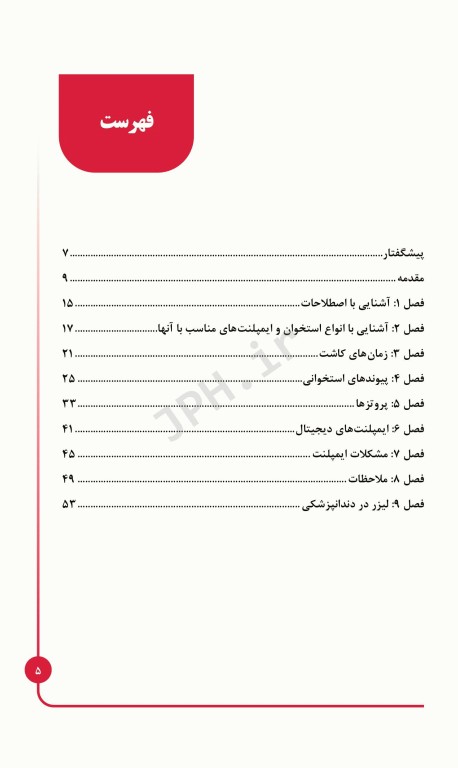 فهرست

پیشگفتار ........ ۷
مقدمه ........ ۹
فصل ۱: آشنایی با اصطلاحات ........ ۱۵
فصل ۲: آشنایی با انواع استخوان و ایمپلنت‌های مناسب با آنها ........ ۱۷
فصل ۳: زمان‌های کاشت ........ ۲۱
فصل ۴: پیوندهای استخوانی ........ ۲۵
فصل ۵: پروتزها ........ ۳۳
فصل ۶: ایمپلنت‌های دیجیتال ........ ۴۱
فصل ۷: مشکلات ایمپلنت ........ ۴۵
فصل ۸: ملاحظات ........ ۴۹
فصل ۹: لیزر در دندانپزشکی ........ ۵۳

JPH.ir

۵